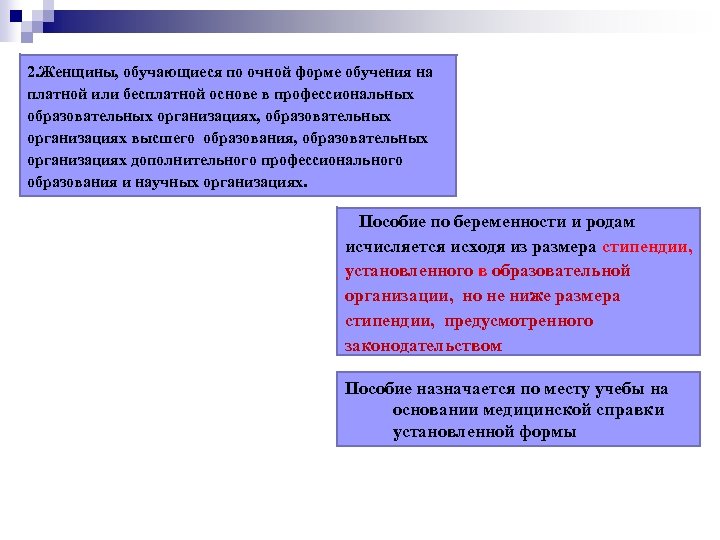 2.Женщины, обучающиеся по очной форме обучения на платной или бесплатной основе в профессиональных образовательных организациях, образовательных организациях высшего образования, образовательных организациях дополнительного профессионального образования и научных организациях.

Пособие по беременности и родам исчисляется исходя из размера стипендии, установленного в образовательной организации, но не ниже размера стипендии, предусмотренного законодательством

Пособие назначается по месту учебы на основании медицинской справки установленной формы